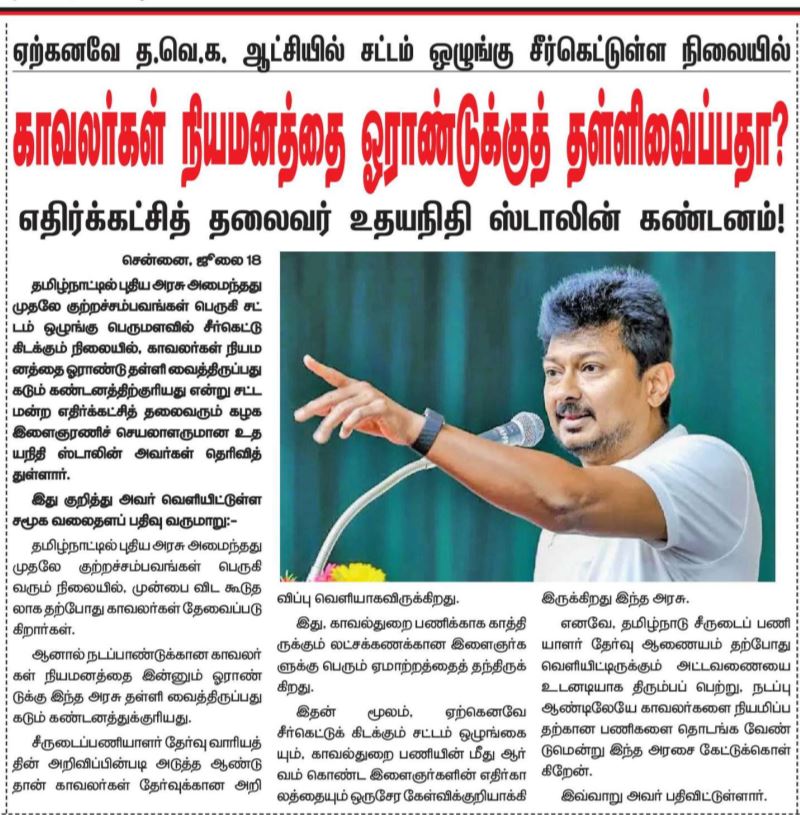 ஏற்கனவே த.வெ.க. ஆட்சியில் சட்டம் ஒழுங்கு சீர்கெட்டுள்ள நிலையில்

காவலர்கள் நியமனத்தை ஓராண்டுக்குத் தள்ளிவைப்பதா?

எதிர்க்கட்சித் தலைவர் உதயநிதி ஸ்டாலின் கண்டனம்!

சென்னை, ஜூலை 18

தமிழ்நாட்டில் புதிய அரசு அமைந்தது முதலே குற்றச்சம்பவங்கள் பெருகி சட்டம் ஒழுங்கு பெருமளவில் சீர்கெட்டு கிடக்கும் நிலையில், காவலர்கள் நியமனத்தை ஓராண்டு தள்ளி வைத்திருப்பது கடும் கண்டனத்திற்குரியது என்று சட்டமன்ற எதிர்க்கட்சித் தலைவரும் கழக இளைஞரணிச் செயலாளருமான உதயநிதி ஸ்டாலின் அவர்கள் தெரிவித்துள்ளார்.

இது குறித்து அவர் வெளியிட்டுள்ள சமூக வலைதளப் பதிவு வருமாறு:-

தமிழ்நாட்டில் புதிய அரசு அமைந்தது முதலே குற்றச்சம்பவங்கள் பெருகி வரும் நிலையில், முன்பை விட கூடுதலாக தற்போது காவலர்கள் தேவைப்படுகிறார்கள்.

ஆனால் நடப்பாண்டுக்கான காவலர்கள் நியமனத்தை இன்னும் ஓராண்டுக்கு இந்த அரசு தள்ளி வைத்திருப்பது கடும் கண்டனத்துக்குரியது.

சீருடைப்பணியாளர் தேர்வு வாரியத்தின் அறிவிப்பின்படி அடுத்த ஆண்டு தான் காவலர்கள் தேர்வுக்கான அறிவிப்பு வெளியாகவிருக்கிறது.

இது, காவல்துறை பணிக்காக காத்திருக்கும் லட்சக்கணக்கான இளைஞர்களுக்கு பெரும் ஏமாற்றத்தைத் தந்திருக்கிறது.

இதன் மூலம், ஏற்கெனவே சீர்கெட்டுக் கிடக்கும் சட்டம் ஒழுங்கையும், காவல்துறை பணியின் மீது ஆர்வம் கொண்ட இளைஞர்களின் எதிர்காலத்தையும் ஒருசேர கேள்விக்குறியாக்கி இருக்கிறது இந்த அரசு.

எனவே, தமிழ்நாடு சீருடைப் பணியாளர் தேர்வு ஆணையம் தற்போது வெளியிட்டிருக்கும் அட்டவணையை உடனடியாக திரும்பப் பெற்று, நடப்பு ஆண்டிலேயே காவலர்களை நியமிப்பதற்கான பணிகளை தொடங்க வேண்டுமென்று இந்த அரசை கேட்டுக்கொள்கிறேன்.

இவ்வாறு அவர் பதிவிட்டுள்ளார்.